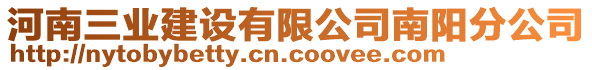 河南三业建设有限公司南阳分公司
http://nytobybetty.cn.coovee.com